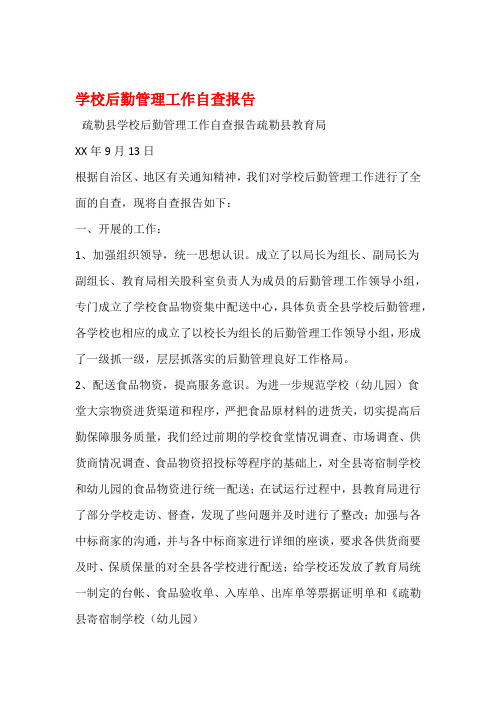 学校后勤管理工作自查报告

疏勒县学校后勤管理工作自查报告疏勒县教育局

XX 年 9 月 13 日

根据自治区、地区有关通知精神，我们对学校后勤管理工作进行了全面的自查，现将自查报告如下：

一、开展的工作：

1、加强组织领导，统一思想认识。成立了以局长为组长、副局长为副组长、教育局相关股科室负责人为成员的后勤管理工作领导小组，专门成立了学校食品物资集中配送中心，具体负责全县学校后勤管理，各学校也相应的成立了以校长为组长的后勤管理工作领导小组，形成了一级抓一级，层层抓落实的后勤管理良好工作格局。

2、配送食品物资，提高服务意识。为进一步规范学校（幼儿园）食堂大宗物资进货渠道和程序，严把食品原材料的进货关，切实提高后勤保障服务质量，我们经过前期的学校食堂情况调查、市场调查、供货商情况调查、食品物资招投标等程序的基础上，对全县寄宿制学校和幼儿园的食品物资进行统一配送；在试运行过程中，县教育局进行了部分学校走访、督查，发现了些问题并及时进行了整改；加强与各中标商家的沟通，并与各中标商家进行详细的座谈，要求各供货商要及时、保质保量的对全县各学校进行配送；给学校还发放了教育局统一制定的台帐、食品验收单、入库单、出库单等票据证明单和《疏勒县寄宿制学校（幼儿园）